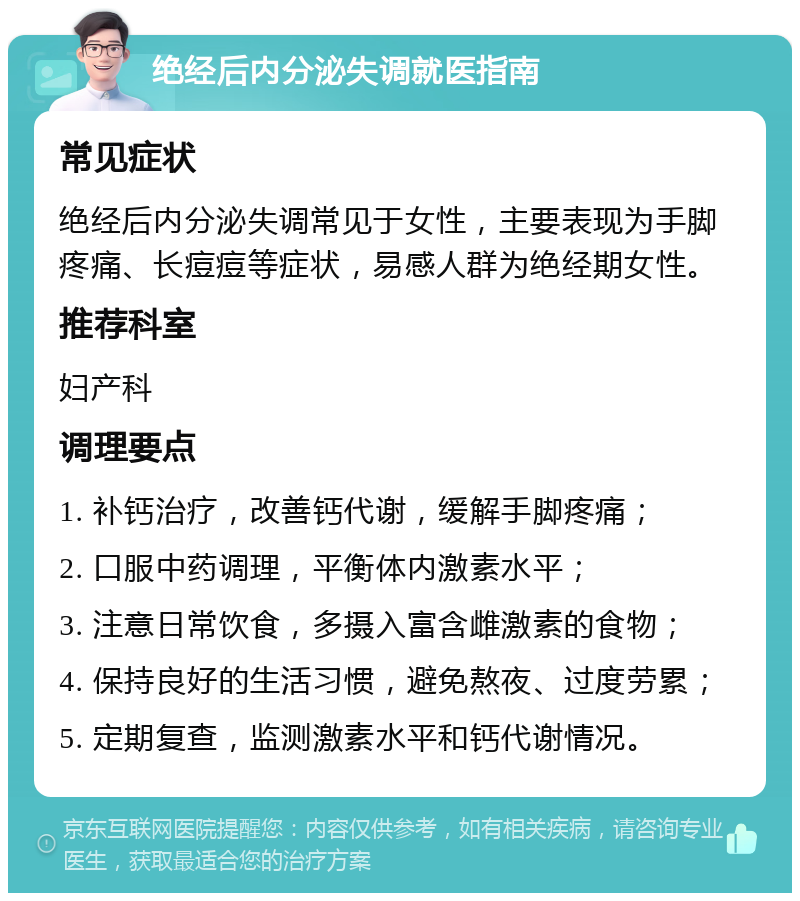 绝经后内分泌失调就医指南

常见症状

绝经后内分泌失调常见于女性，主要表现为手脚疼痛、长痘痘等症状，易感人群为绝经期女性。

推荐科室

妇产科

调理要点

1. 补钙治疗，改善钙代谢，缓解手脚疼痛；

2. 口服中药调理，平衡体内激素水平；

3. 注意日常饮食，多摄入富含雌激素的食物；

4. 保持良好的生活习惯，避免熬夜、过度劳累；

5. 定期复查，监测激素水平和钙代谢情况。

京东互联网医院提醒您：内容仅供参考，如有相关疾病，请咨询专业医生，获取最适合您的治疗方案